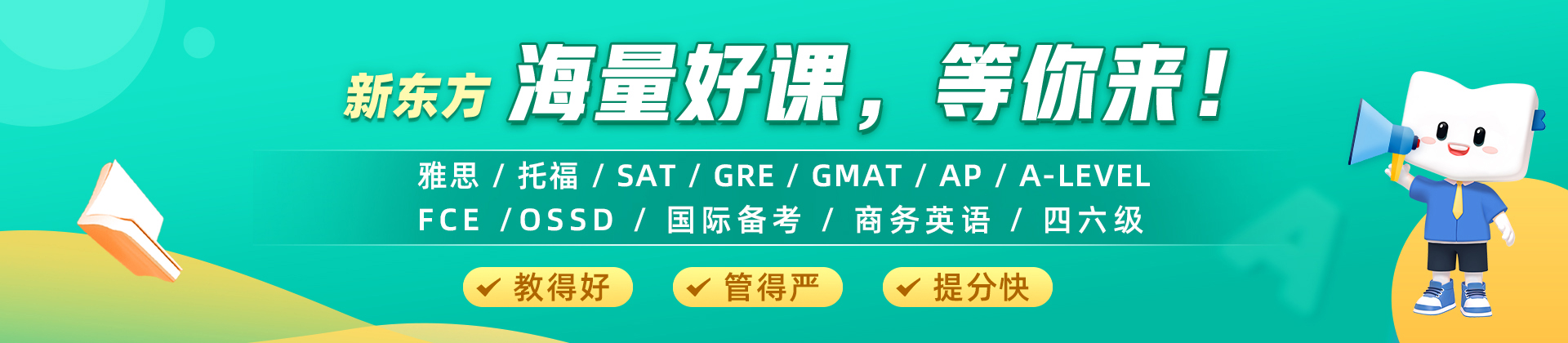 新东方 海量好课，等你来！

雅思 / 托福 / SAT / GRE / GMAT / AP / A-LEVEL

FCE /OSSD / 国际备考 / 商务英语 / 四六级

✔ 教得好　✔ 管得严　✔ 提分快